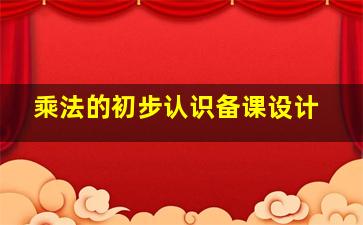 乘法的初步认识备课设计